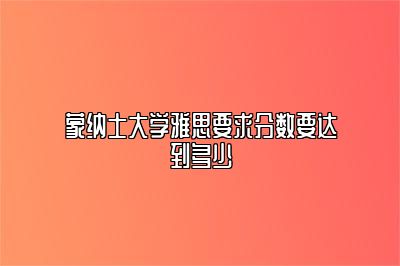 蒙纳士大学雅思要求分数要达到多少